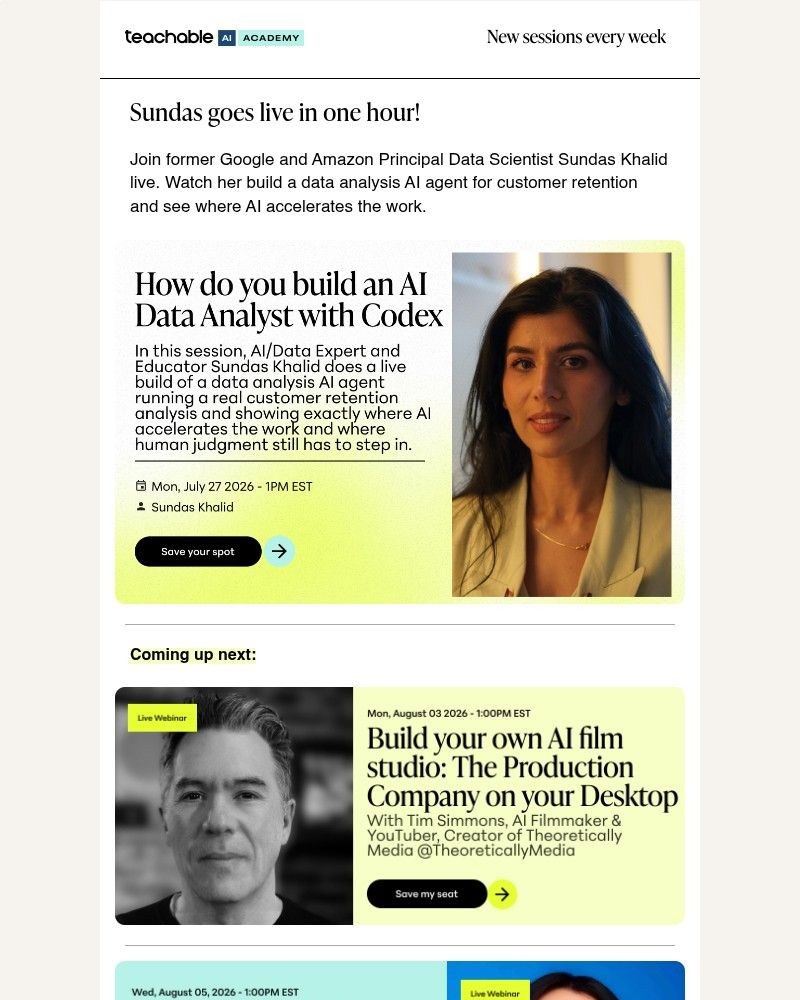 teachable AI ACADEMY

New sessions every week

Sundas goes live in one hour!

Join former Google and Amazon Principal Data Scientist Sundas Khalid live. Watch her build a data analysis AI agent for customer retention and see where AI accelerates the work.

How do you build an AI Data Analyst with Codex

In this session, AI/Data Expert and Educator Sundas Khalid does a live build of a data analysis AI agent running a real customer retention analysis and showing exactly where AI accelerates the work and where human judgment still has to step in.

Mon, July 27 2026 - 1PM EST

Sundas Khalid

Save your spot

Coming up next:

Live Webinar

Mon, August 03 2026 - 1:00PM EST

Build your own AI film studio: The Production Company on your Desktop

With Tim Simmons, AI Filmmaker & YouTuber, Creator of Theoretically Media @TheoreticallyMedia

Save my seat

Wed, August 05, 2026 - 1:00PM EST

Live Webinar